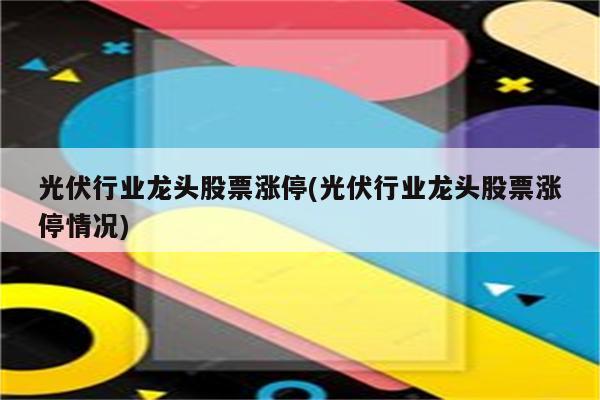 光伏行业龙头股票涨停(光伏行业龙头股票涨停情况)